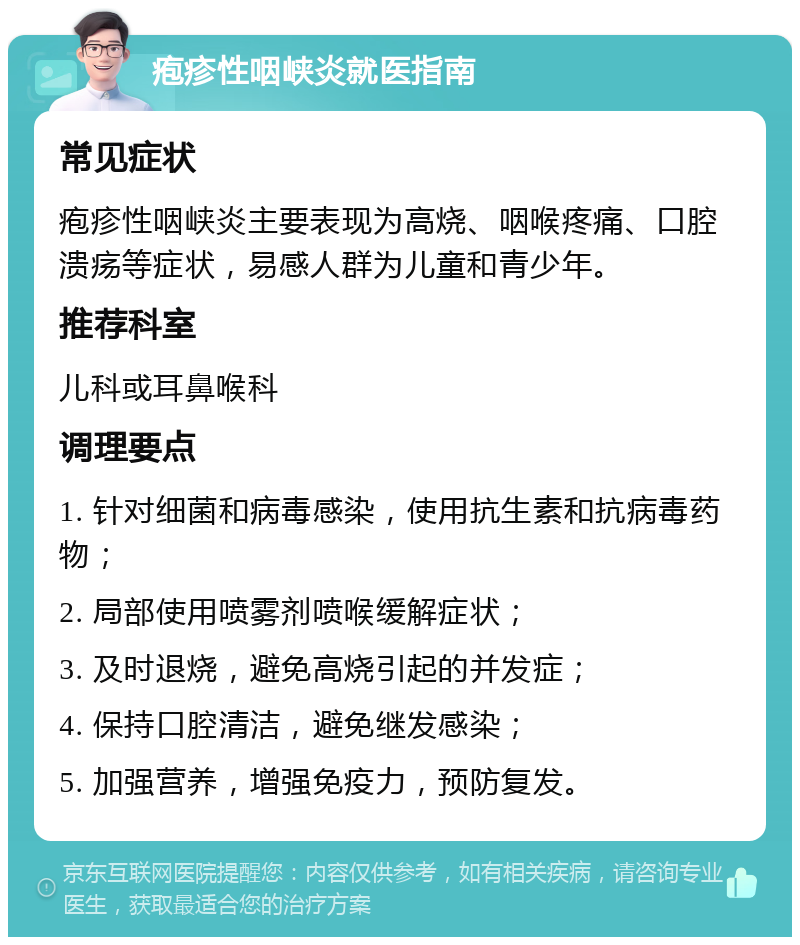 疱疹性咽峡炎就医指南

常见症状

疱疹性咽峡炎主要表现为高烧、咽喉疼痛、口腔溃疡等症状，易感人群为儿童和青少年。

推荐科室

儿科或耳鼻喉科

调理要点

1. 针对细菌和病毒感染，使用抗生素和抗病毒药物；

2. 局部使用喷雾剂喷喉缓解症状；

3. 及时退烧，避免高烧引起的并发症；

4. 保持口腔清洁，避免继发感染；

5. 加强营养，增强免疫力，预防复发。

京东互联网医院提醒您：内容仅供参考，如有相关疾病，请咨询专业医生，获取最适合您的治疗方案